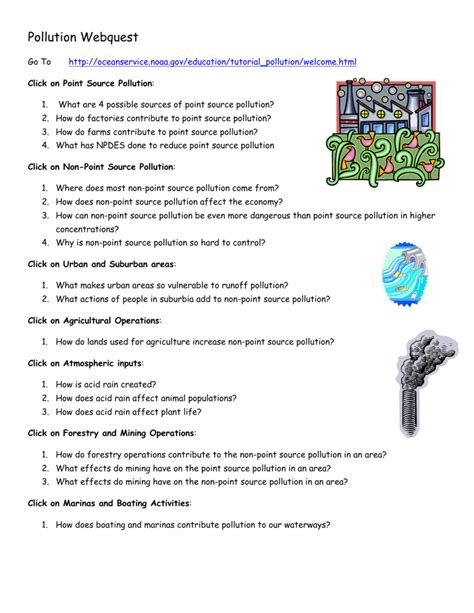 Pollution Webquest

Go To http://oceanservice.noaa.gov/education/tutorial_pollution/welcome.html

Click on Point Source Pollution:

1. What are 4 possible sources of point source pollution?
2. How do factories contribute to point source pollution?
3. How do farms contribute to point source pollution?
4. What has NPDES done to reduce point source pollution

Click on Non-Point Source Pollution:

1. Where does most non-point source pollution come from?
2. How does non-point source pollution affect the economy?
3. How can non-point source pollution be even more dangerous than point source pollution in higher concentrations?
4. Why is non-point source pollution so hard to control?

Click on Urban and Suburban areas:

1. What makes urban areas so vulnerable to runoff pollution?
2. What actions of people in suburbia add to non-point source pollution?

Click on Agricultural Operations:

1. How do lands used for agriculture increase non-point source pollution?

Click on Atmospheric inputs:

1. How is acid rain created?
2. How does acid rain affect animal populations?
3. How does acid rain affect plant life?

Click on Forestry and Mining Operations:

1. How do forestry operations contribute to the non-point source pollution in an area?
2. What effects do mining have on the point source pollution in an area?
3. What effects do mining have on the non-point source pollution in an area?

Click on Marinas and Boating Activities:

1. How does boating and marinas contribute pollution to our waterways?